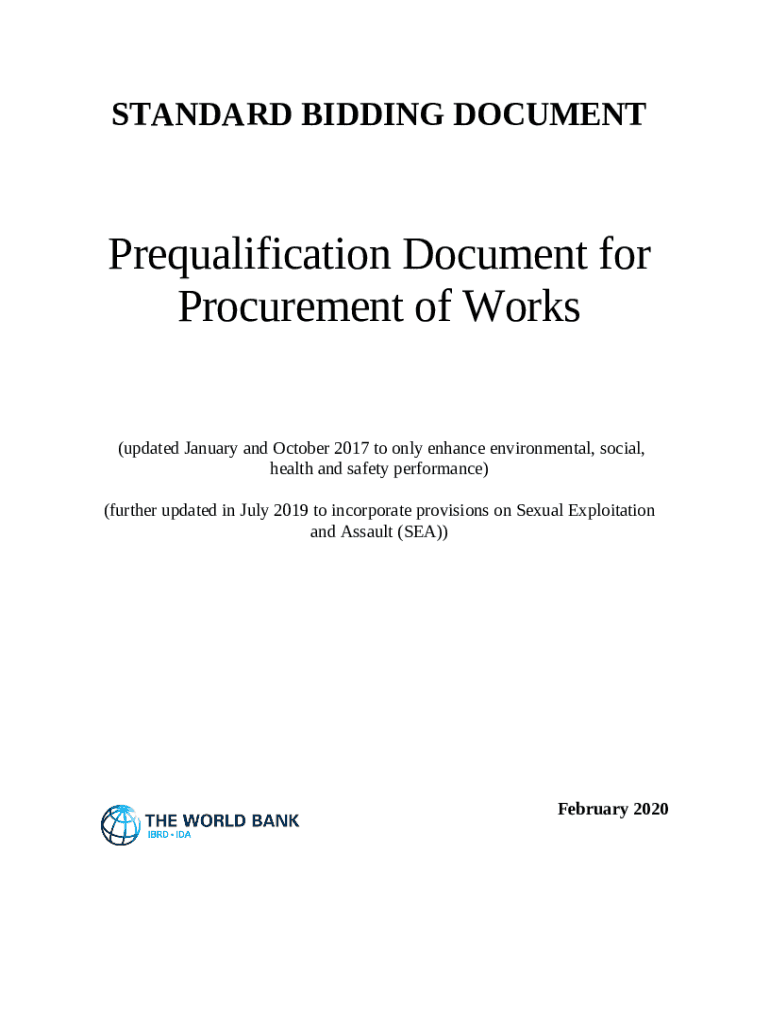 STANDARD BIDDING DOCUMENT

Prequalification Document for Procurement of Works

(updated January and October 2017 to only enhance environmental, social, health and safety performance)

(further updated in July 2019 to incorporate provisions on Sexual Exploitation and Assault (SEA))

THE WORLD BANK
IBRD • IDA

February 2020